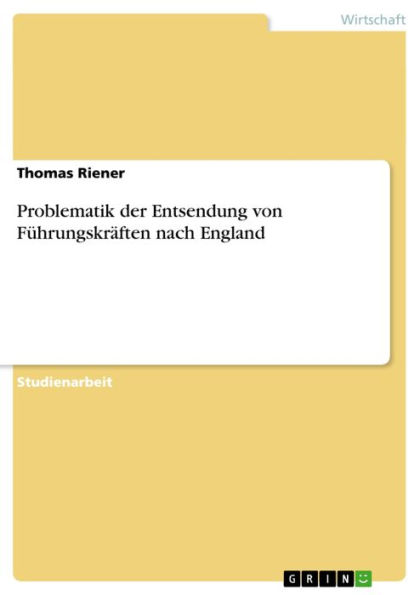 Wirtschaft

Thomas Riener

Problematik der Entsendung von Führungskräften nach England

Studienarbeit

GRIN